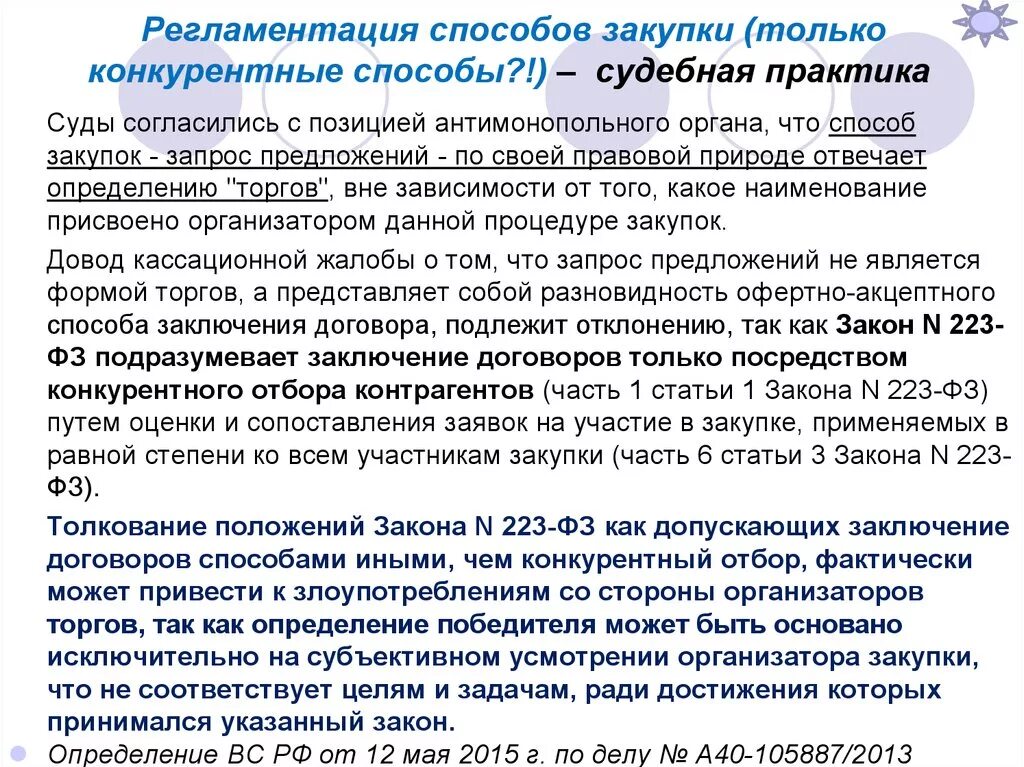 Регламентация способов закупки (только конкурентные способы?!) – судебная практика

Суды согласились с позицией антимонопольного органа, что способ закупок - запрос предложений - по своей правовой природе отвечает определению "торгов", вне зависимости от того, какое наименование присвоено организатором данной процедуре закупок.

Довод кассационной жалобы о том, что запрос предложений не является формой торгов, а представляет собой разновидность офертно-акцептного способа заключения договора, подлежит отклонению, так как Закон N 223-ФЗ подразумевает заключение договоров только посредством конкурентного отбора контрагентов (часть 1 статьи 1 Закона N 223-ФЗ) путем оценки и сопоставления заявок на участие в закупке, применяемых в равной степени ко всем участникам закупки (часть 6 статьи 3 Закона N 223-ФЗ).

Толкование положений Закона N 223-ФЗ как допускающих заключение договоров способами иными, чем конкурентный отбор, фактически может привести к злоупотреблениям со стороны организаторов торгов, так как определение победителя может быть основано исключительно на субъективном усмотрении организатора закупки, что не соответствует целям и задачам, ради достижения которых принимался указанный закон.

Определение ВС РФ от 12 мая 2015 г. по делу № А40-105887/2013